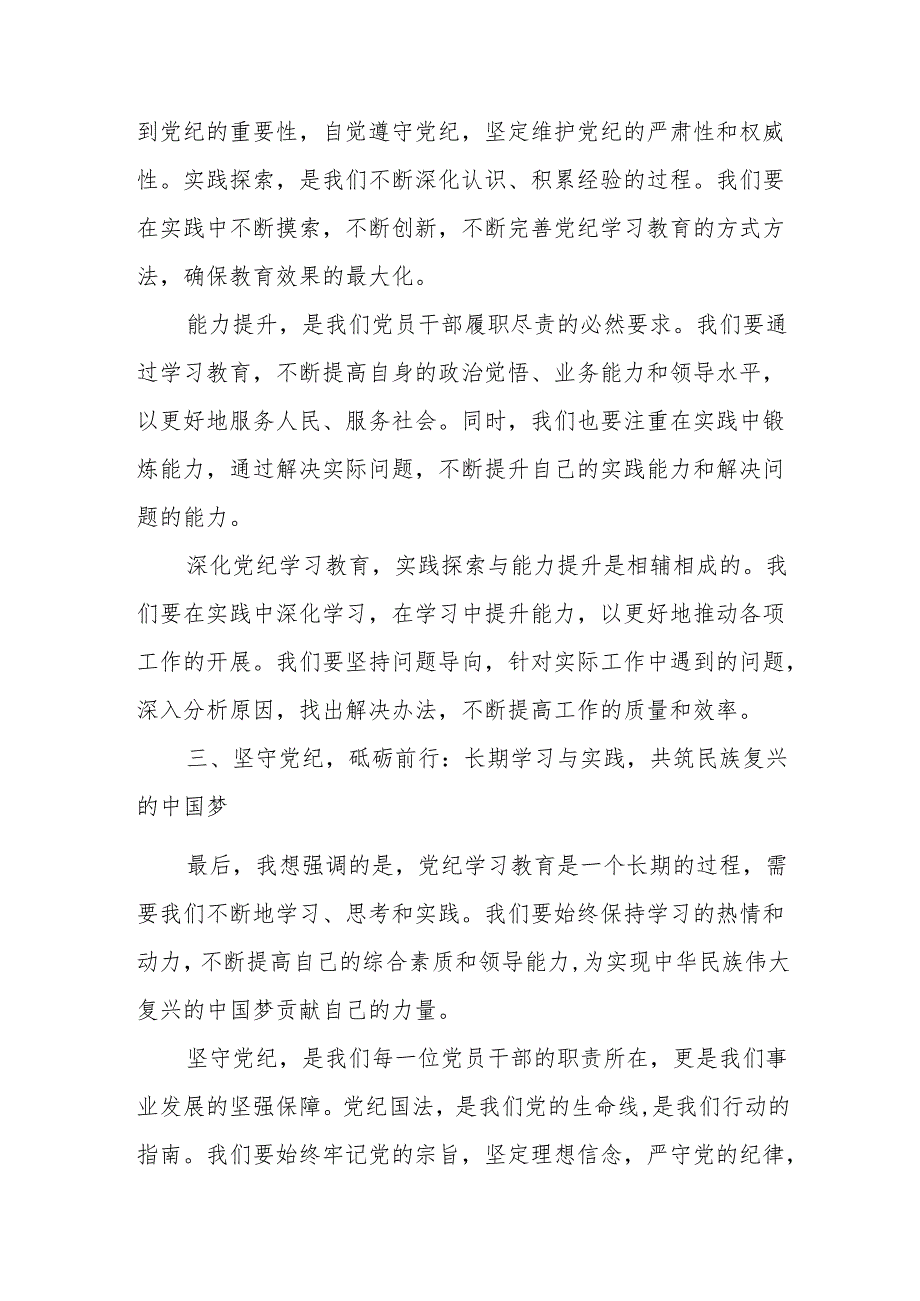 到党纪的重要性，自觉遵守党纪，坚定维护党纪的严肃性和权威性。实践探索，是我们不断深化认识、积累经验的过程。我们要在实践中不断摸索，不断创新，不断完善党纪学习教育的方式方法，确保教育效果的最大化。

能力提升，是我们党员干部履职尽责的必然要求。我们要通过学习教育，不断提高自身的政治觉悟、业务能力和领导水平，以更好地服务人民、服务社会。同时，我们也要注重在实践中锻炼能力，通过解决实际问题，不断提升自己的实践能力和解决问题的能力。

深化党纪学习教育，实践探索与能力提升是相辅相成的。我们要在实践中深化学习，在学习中提升能力，以更好地推动各项工作的开展。我们要坚持问题导向，针对实际工作中遇到的问题，深入分析原因，找出解决办法，不断提高工作的质量和效率。

三、坚守党纪，砥砺前行：长期学习与实践，共筑民族复兴的中国梦

最后，我想强调的是，党纪学习教育是一个长期的过程，需要我们不断地学习、思考和实践。我们要始终保持学习的热情和动力，不断提高自己的综合素质和领导能力，为实现中华民族伟大复兴的中国梦贡献自己的力量。

坚守党纪，是我们每一位党员干部的职责所在，更是我们事业发展的坚强保障。党纪国法，是我们党的生命线，是我们行动的指南。我们要始终牢记党的宗旨，坚定理想信念，严守党的纪律，